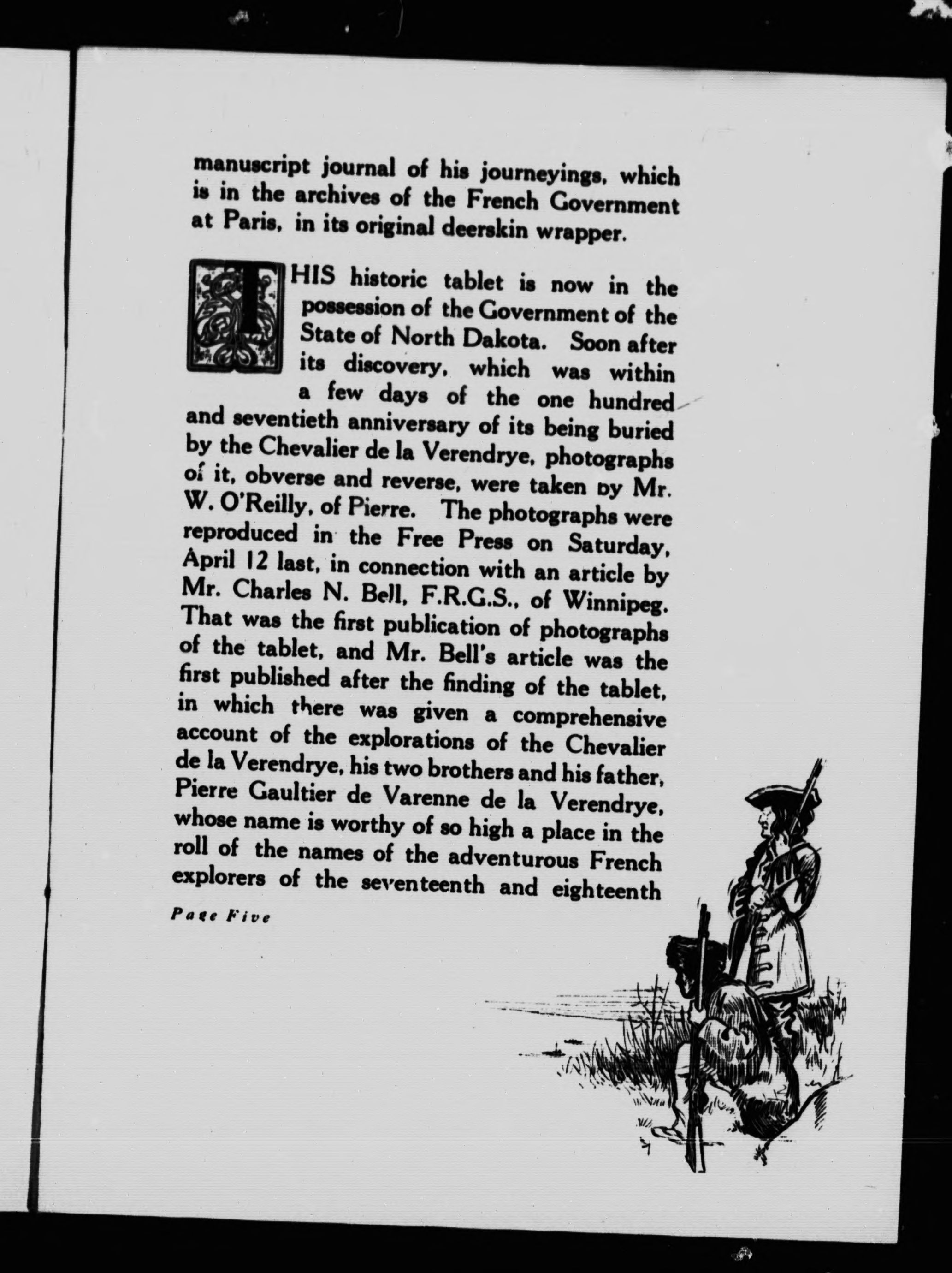 manuscript journal of his journeyings, which is in the archives of the French Government at Paris, in its original deerskin wrapper.

THIS historic tablet is now in the possession of the Government of the State of North Dakota. Soon after its discovery, which was within a few days of the one hundred and seventieth anniversary of its being buried by the Chevalier de la Verendrye, photographs of it, obverse and reverse, were taken by Mr. W. O'Reilly, of Pierre. The photographs were reproduced in the Free Press on Saturday, April 12 last, in connection with an article by Mr. Charles N. Bell, F.R.G.S., of Winnipeg. That was the first publication of photographs of the tablet, and Mr. Bell's article was the first published after the finding of the tablet, in which there was given a comprehensive account of the explorations of the Chevalier de la Verendrye, his two brothers and his father, Pierre Gaultier de Varenne de la Verendrye, whose name is worthy of so high a place in the roll of the names of the adventurous French explorers of the seventeenth and eighteenth

Page Five